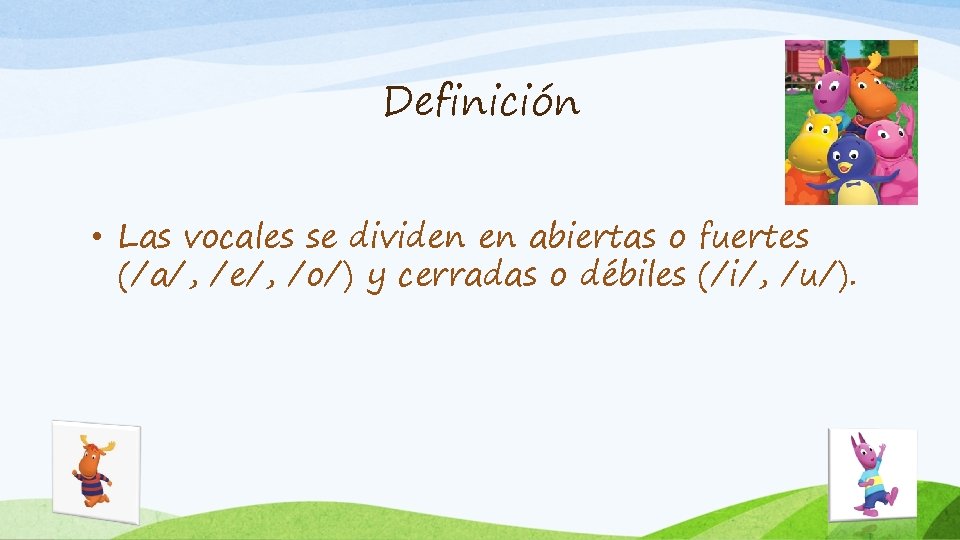 Definición

• Las vocales se dividen en abiertas o fuertes (/a/, /e/, /o/) y cerradas o débiles (/i/, /u/).